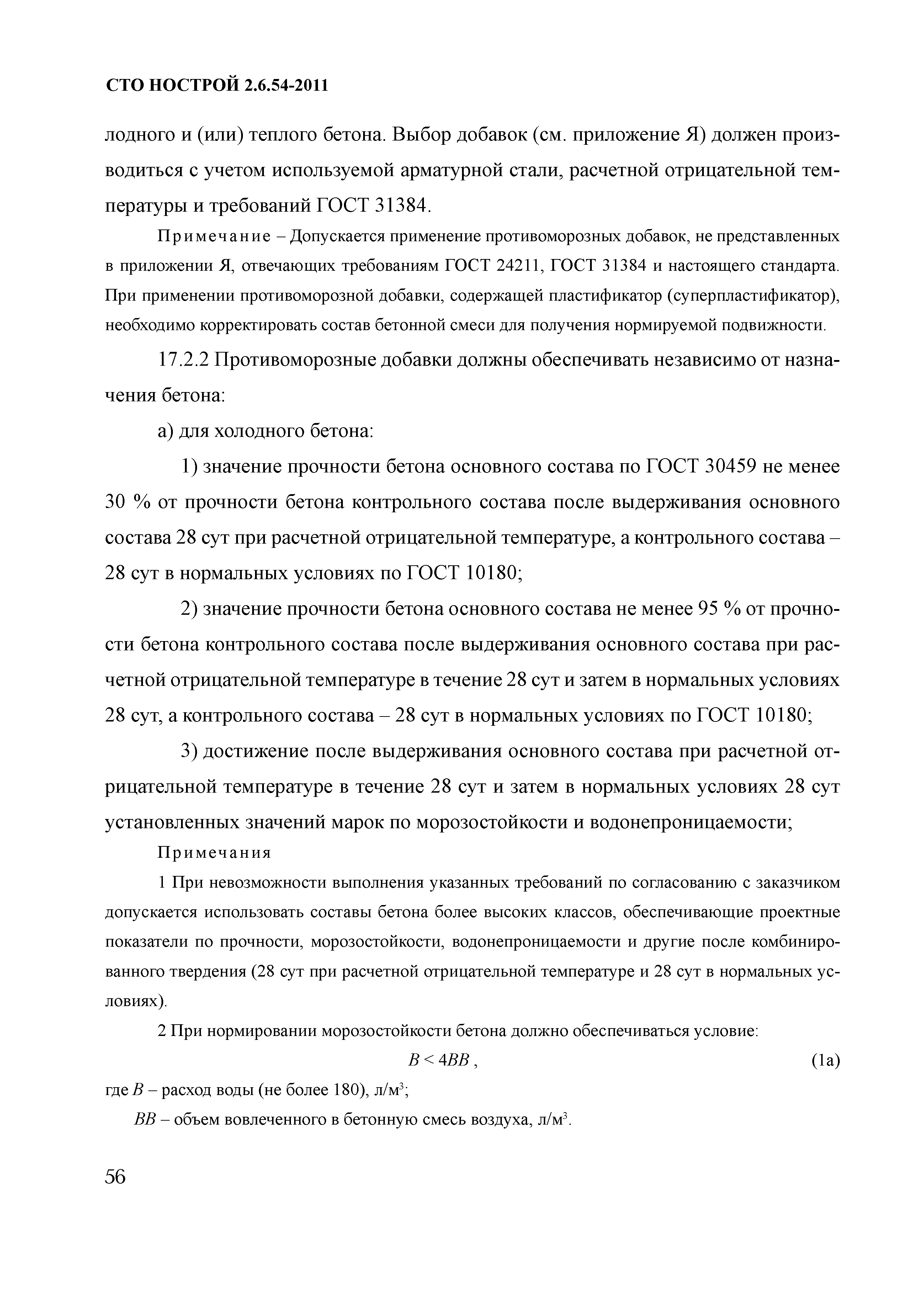 СТО НОСТРОЙ 2.6.54-2011

лодного и (или) теплого бетона. Выбор добавок (см. приложение Я) должен производиться с учетом используемой арматурной стали, расчетной отрицательной температуры и требований ГОСТ 31384.

Примечание – Допускается применение противоморозных добавок, не представленных в приложении Я, отвечающих требованиям ГОСТ 24211, ГОСТ 31384 и настоящего стандарта. При применении противоморозной добавки, содержащей пластификатор (суперпластификатор), необходимо корректировать состав бетонной смеси для получения нормируемой подвижности.

17.2.2 Противоморозные добавки должны обеспечивать независимо от назначения бетона:

а) для холодного бетона:

1) значение прочности бетона основного состава по ГОСТ 30459 не менее 30 % от прочности бетона контрольного состава после выдерживания основного состава 28 сут при расчетной отрицательной температуре, а контрольного состава – 28 сут в нормальных условиях по ГОСТ 10180;

2) значение прочности бетона основного состава не менее 95 % от прочности бетона контрольного состава после выдерживания основного состава при расчетной отрицательной температуре в течение 28 сут и затем в нормальных условиях 28 сут, а контрольного состава – 28 сут в нормальных условиях по ГОСТ 10180;

3) достижение после выдерживания основного состава при расчетной отрицательной температуре в течение 28 сут и затем в нормальных условиях 28 сут установленных значений марок по морозостойкости и водонепроницаемости;

Примечания

1 При невозможности выполнения указанных требований по согласованию с заказчиком допускается использовать составы бетона более высоких классов, обеспечивающие проектные показатели по прочности, морозостойкости, водонепроницаемости и другие после комбинированного твердения (28 сут при расчетной отрицательной температуре и 28 сут в нормальных условиях).

2 При нормировании морозостойкости бетона должно обеспечиваться условие:

$B < 4BB$ , (1а)

где $B$ – расход воды (не более 180), л/м$^3$;

$BB$ – объем вовлеченного в бетонную смесь воздуха, л/м$^3$.

56